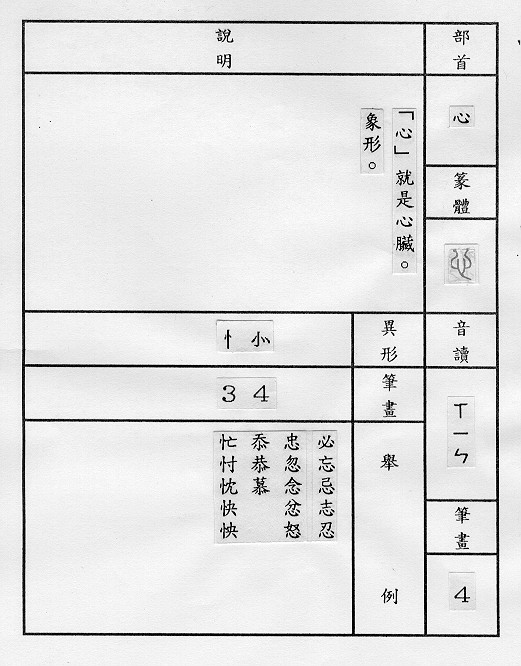 部首

心

篆體

音讀

ㄒㄧㄣ

筆畫

4

說明

「心」就是心臟。象形。

異形

忄 㣺

筆畫

3 4

舉例

必忘忌志忍
忠忽念忿怒
忝恭慕
忙忖忱快怏